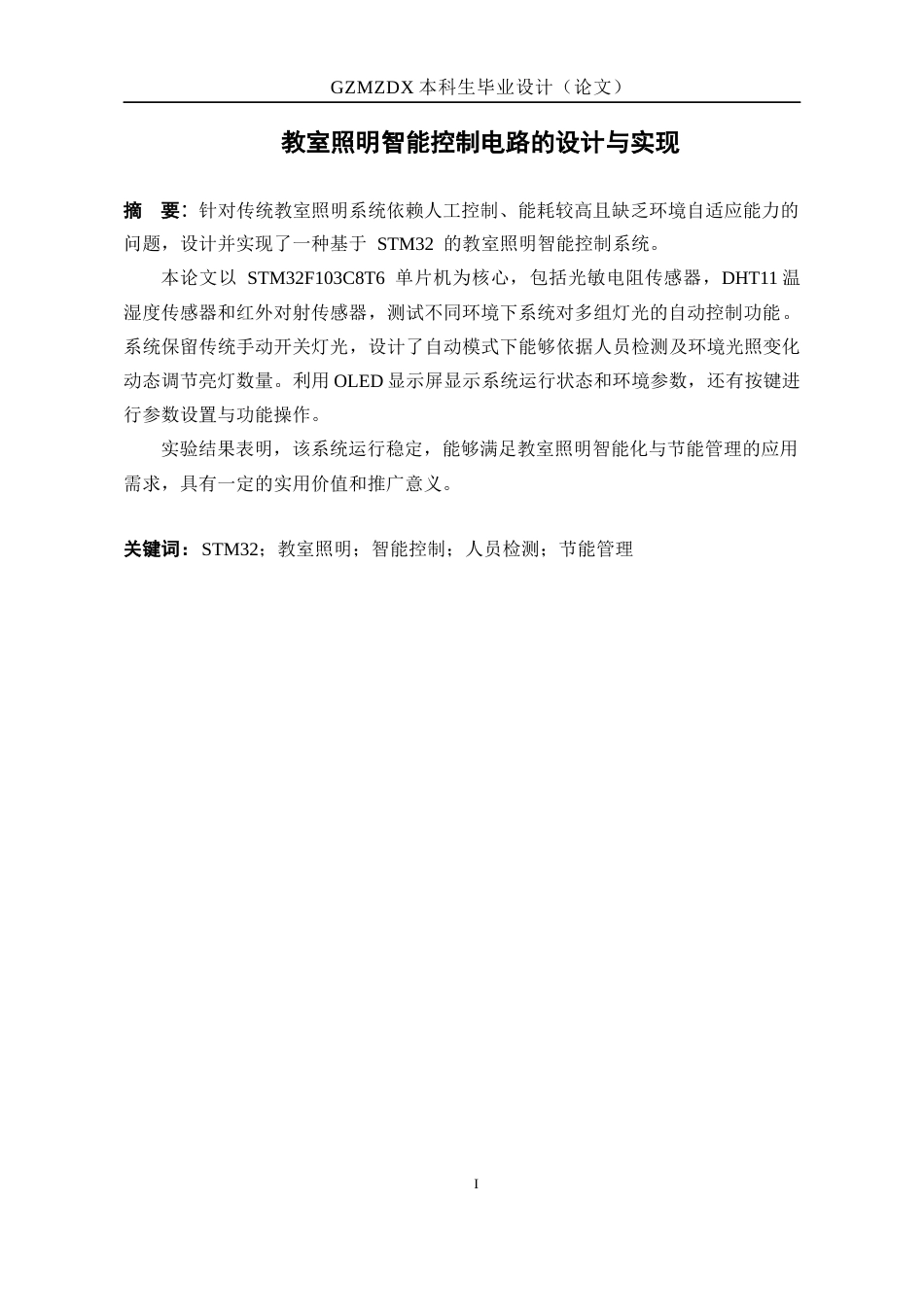 GZMZDX 本科生毕业设计（论文）

教室照明智能控制电路的设计与实现

摘　要：针对传统教室照明系统依赖人工控制、能耗较高且缺乏环境自适应能力的问题，设计并实现了一种基于 STM32 的教室照明智能控制系统。

本论文以 STM32F103C8T6 单片机为核心，包括光敏电阻传感器，DHT11 温湿度传感器和红外对射传感器，测试不同环境下系统对多组灯光的自动控制功能。系统保留传统手动开关灯光，设计了自动模式下能够依据人员检测及环境光照变化动态调节亮灯数量。利用 OLED 显示屏显示系统运行状态和环境参数，还有按键进行参数设置与功能操作。

实验结果表明，该系统运行稳定，能够满足教室照明智能化与节能管理的应用需求，具有一定的实用价值和推广意义。

关键词：STM32；教室照明；智能控制；人员检测；节能管理

I